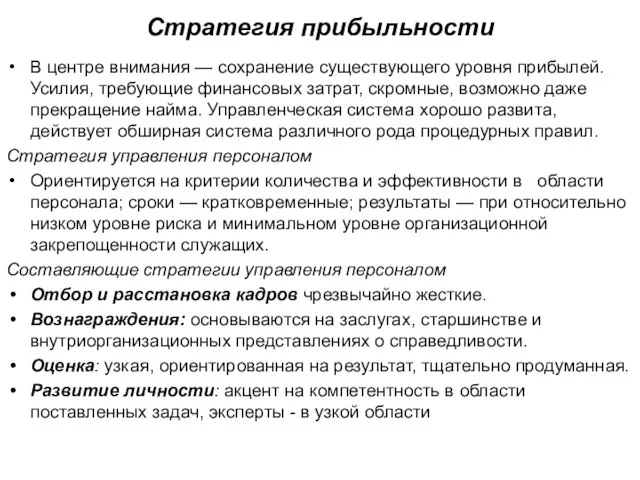 Стратегия прибыльности

• В центре внимания — сохранение существующего уровня прибылей. Усилия, требующие финансовых затрат, скромные, возможно даже прекращение найма. Управленческая система хорошо развита, действует обширная система различного рода процедурных правил.

Стратегия управления персоналом

• Ориентируется на критерии количества и эффективности в области персонала; сроки — кратковременные; результаты — при относительно низком уровне риска и минимальном уровне организационной закрепощенности служащих.

Составляющие стратегии управления персоналом

• Отбор и расстановка кадров чрезвычайно жесткие.
• Вознаграждения: основываются на заслугах, старшинстве и внутриорганизационных представлениях о справедливости.
• Оценка: узкая, ориентированная на результат, тщательно продуманная.
• Развитие личности: акцент на компетентность в области поставленных задач, эксперты - в узкой области